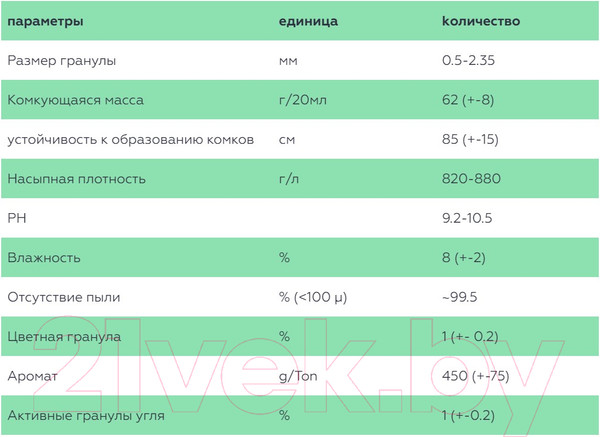 | параметры | единица | количество |
|---|---|---|
| Размер гранулы | мм | 0.5-2.35 |
| Комкующаяся масса | г/20мл | 62 (+-8) |
| устойчивость к образованию комков | см | 85 (+-15) |
| Насыпная плотность | г/л | 820-880 |
| PH |  | 9.2-10.5 |
| Влажность | % | 8 (+-2) |
| Отсутствие пыли | % (<100 µ) | ~99.5 |
| Цветная гранула | % | 1 (+- 0.2) |
| Аромат | g/Ton | 450 (+-75) |
| Активные гранулы угля | % | 1 (+-0.2) |

21vek.by